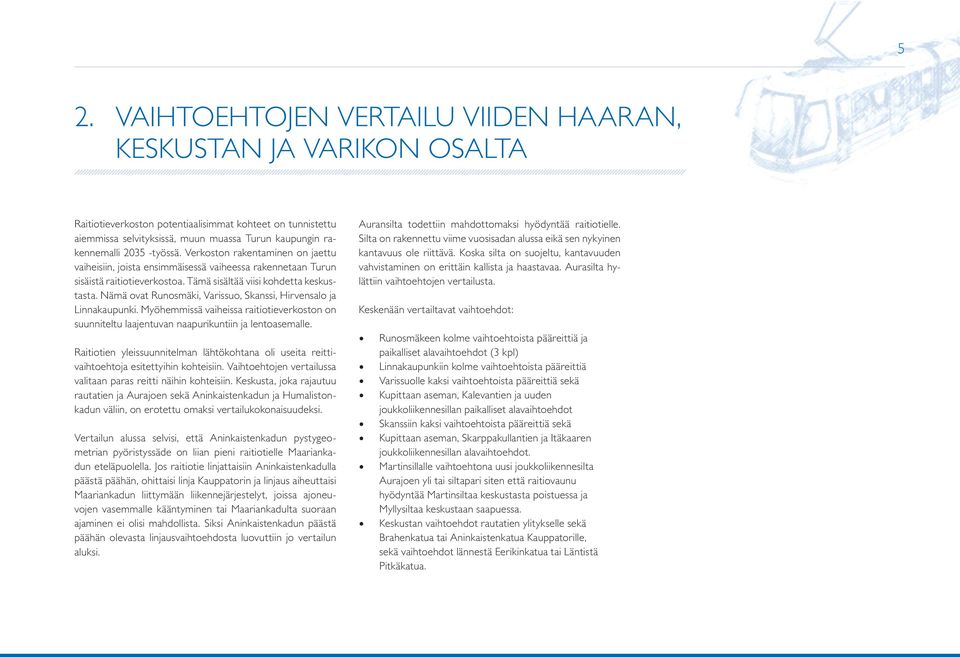 5

2. VAIHTOEHTOJEN VERTAILU VIIDEN HAARAN, KESKUSTAN JA VARIKON OSALTA

Raitiotieverkoston potentiaalisimmat kohteet on tunnistettu aiemmissa selvityksissä, muun muassa Turun kaupungin rakennemalli 2035 -työssä. Verkoston rakentaminen on jaettu vaiheisiin, joista ensimmäisessä vaiheessa rakennetaan Turun sisäistä raitiotieverkostoa. Tämä sisältää viisi kohdetta keskustasta. Nämä ovat Runosmäki, Varissuo, Skanssi, Hirvensalo ja Linnakaupunki. Myöhemmissä vaiheissa raitiotieverkoston on suunniteltu laajentuvan naapurikuntiin ja lentoasemalle.

Raitiotien yleissuunnitelman lähtökohtana oli useita reittivaihtoehtoja esitettyihin kohteisiin. Vaihtoehtojen vertailussa valitaan paras reitti näihin kohteisiin. Keskusta, joka rajautuu rautatien ja Aurajoen sekä Aninkaistenkadun ja Humalistonkadun väliin, on erotettu omaksi vertailukokonaisuudeksi.

Vertailun alussa selvisi, että Aninkaistenkadun pystygeometrian pyöristyssäde on liian pieni raitiotielle Maariankadun eteläpuolella. Jos raitiotie linjattaisiin Aninkaistenkadulla päästä päähän, ohittaisi linja Kauppatorin ja linjaus aiheuttaisi Maariankadun liittymään liikennejärjestelyt, joissa ajoneuvojen vasemmalle kääntyminen tai Maariankadulta suoraan ajaminen ei olisi mahdollista. Siksi Aninkaistenkadun päästä päähän olevasta linjausvaihtoehdosta luovuttiin jo vertailun aluksi.

Auransilta todettiin mahdottomaksi hyödyntää raitiotielle. Silta on rakennettu viime vuosisadan alussa eikä sen nykyinen kantavuus ole riittävä. Koska silta on suojeltu, kantavuuden vahvistaminen on erittäin kallista ja haastavaa. Aurasilta hylättiin vaihtoehtojen vertailusta.

Keskenään vertailtavat vaihtoehdot:

• Runosmäkeen kolme vaihtoehtoista pääreittiä ja paikalliset alavaihtoehdot (3 kpl)
• Linnakaupunkiin kolme vaihtoehtoista pääreittiä
• Varissuolle kaksi vaihtoehtoista pääreittiä sekä
• Kupittaan aseman, Kalevantien ja uuden joukkoliikennesillan paikalliset alavaihtoehdot
• Skanssiin kaksi vaihtoehtoista pääreittiä sekä
• Kupittaan aseman, Skarppakullantien ja Itäkaaren joukkoliikennesillan alavaihtoehdot.
• Martinsillalle vaihtoehtona uusi joukkoliikennesilta Aurajoen yli tai siltapari siten että raitiovaunu hyödyntää Martinsiltaa keskustasta poistuessa ja Myllysiltaa keskustaan saapuessa.
• Keskustan vaihtoehdot rautatien ylitykselle sekä Brahenkatua tai Aninkaistenkatua Kauppatorille, sekä vaihtoehdot lännestä Eerikinkatua tai Läntistä Pitkäkatua.